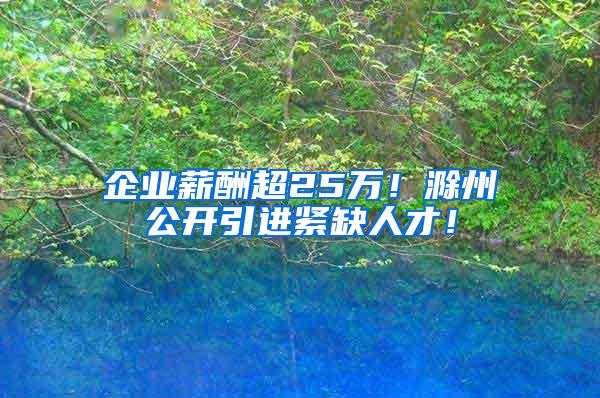 企业薪酬超25万！滁州公开引进紧缺人才！